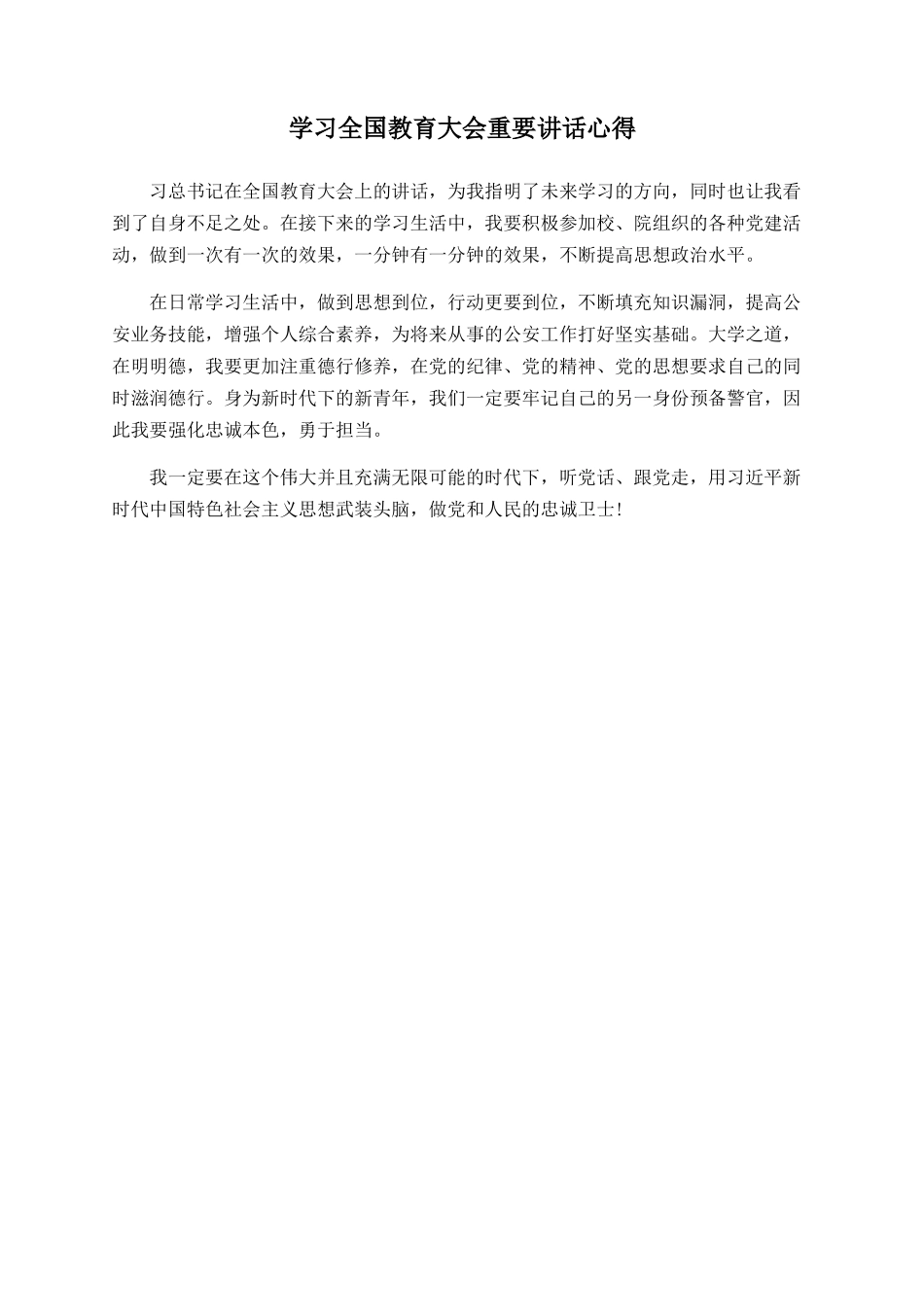 学习全国教育大会重要讲话心得

习总书记在全国教育大会上的讲话，为我指明了未来学习的方向，同时也让我看到了自身不足之处。在接下来的学习生活中，我要积极参加校、院组织的各种党建活动，做到一次有一次的效果，一分钟有一分钟的效果，不断提高思想政治水平。

在日常学习生活中，做到思想到位，行动更要到位，不断填充知识漏洞，提高公安业务技能，增强个人综合素养，为将来从事的公安工作打好坚实基础。大学之道，在明明德，我要更加注重德行修养，在党的纪律、党的精神、党的思想要求自己的同时滋润德行。身为新时代下的新青年，我们一定要牢记自己的另一身份预备警官，因此我要强化忠诚本色，勇于担当。

我一定要在这个伟大并且充满无限可能的时代下，听党话、跟党走，用习近平新时代中国特色社会主义思想武装头脑，做党和人民的忠诚卫士！